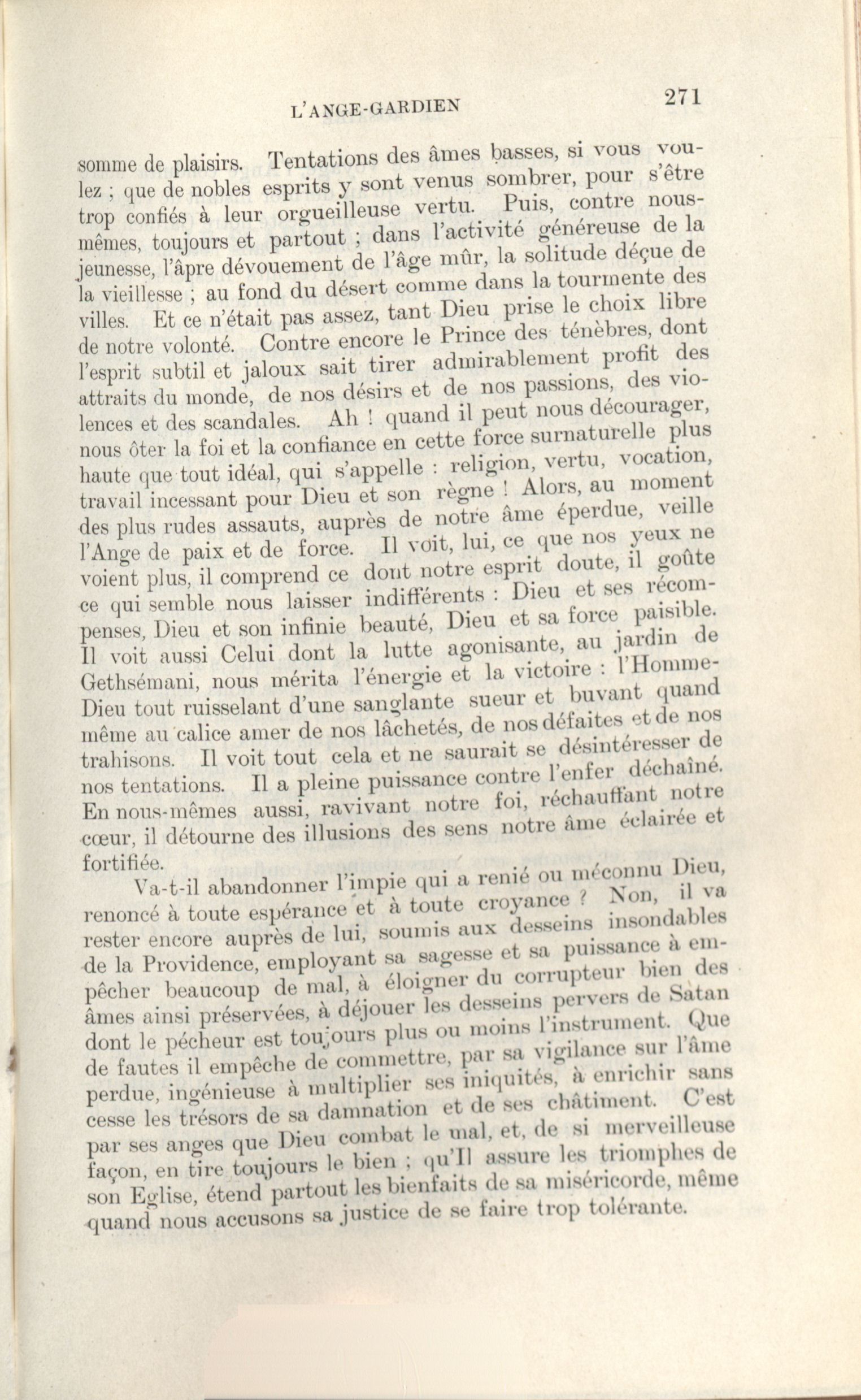 L'ANGE-GARDIEN 271

somme de plaisirs. Tentations des âmes basses, si vous voulez ; que de nobles esprits y sont venus sombrer, pour s'être trop confiés à leur orgueilleuse vertu. Puis, contre nous-mêmes, toujours et partout ; dans l'activité généreuse de la jeunesse, l'âpre dévouement de l'âge mûr, la solitude déçue de la vieillesse ; au fond du désert comme dans la tourmente des villes. Et ce n'était pas assez, tant Dieu prise le choix libre de notre volonté. Contre encore le Prince des ténèbres, dont l'esprit subtil et jaloux sait tirer admirablement profit des attraits du monde, de nos désirs et de nos passions, des violences et des scandales. Ah ! quand il peut nous décourager, nous ôter la foi et la confiance en cette force surnaturelle plus haute que tout idéal, qui s'appelle : religion, vertu, vocation, travail incessant pour Dieu et son règne ! Alors, au moment des plus rudes assauts, auprès de notre âme éperdue, veille l'Ange de paix et de force. Il voit, lui, ce que nos yeux ne voient plus, il comprend ce dont notre esprit doute, il goûte ce qui semble nous laisser indifférents : Dieu et ses récompenses, Dieu et son infinie beauté, Dieu et sa force paisible. Il voit aussi Celui dont la lutte agonisante, au jardin de Gethsémani, nous mérita l'énergie et la victoire : l'Homme-Dieu tout ruisselant d'une sanglante sueur et buvant quand même au calice amer de nos lâchetés, de nos défaites et de nos trahisons. Il voit tout cela et ne saurait se désintéresser de nos tentations. Il a pleine puissance contre l'enfer déchaîné. En nous-mêmes aussi, ravivant notre foi, réchauffant notre cœur, il détourne des illusions des sens notre âme éclairée et fortifiée.

Va-t-il abandonner l'impie qui a renié ou méconnu Dieu, renoncé à toute espérance et à toute croyance ? Non, il va rester encore auprès de lui, soumis aux desseins insondables de la Providence, employant sa sagesse et sa puissance à empêcher beaucoup de mal, à éloigner du corrupteur bien des âmes ainsi préservées, à déjouer les desseins pervers de Satan dont le pécheur est toujours plus ou moins l'instrument. Que de fautes il empêche de commettre, par sa vigilance sur l'âme perdue, ingénieuse à multiplier ses iniquités, à enrichir sans cesse les trésors de sa damnation et de ses châtiment. C'est par ses anges que Dieu combat le mal, et, de si merveilleuse façon, en tire toujours le bien ; qu'Il assure les triomphes de son Eglise, étend partout les bienfaits de sa miséricorde, même quand nous accusons sa justice de se faire trop tolérante.